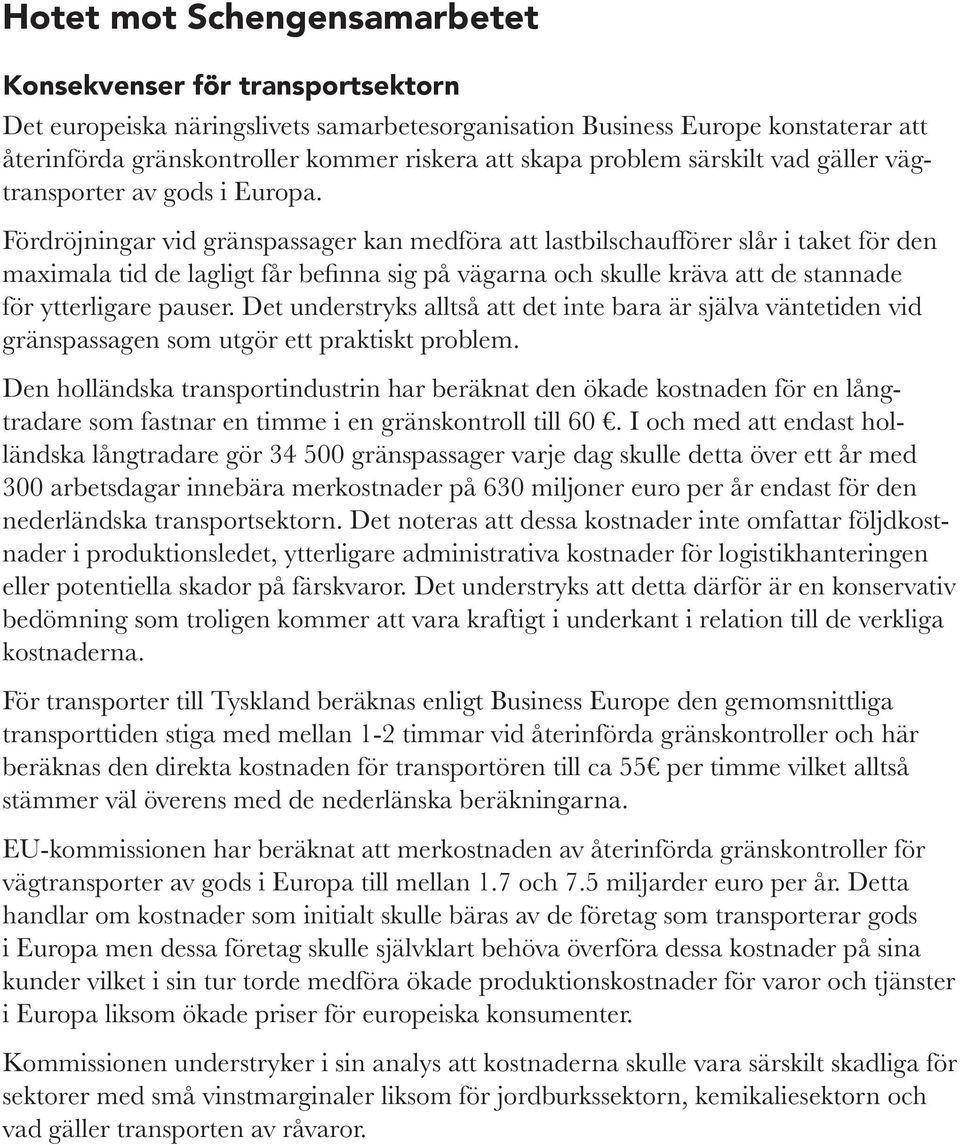 Hotet mot Schengensamarbetet

Konsekvenser för transportsektorn

Det europeiska näringslivets samarbetesorganisation Business Europe konstaterar att återinförda gränskontroller kommer riskera att skapa problem särskilt vad gäller vägtransporter av gods i Europa.

Fördröjningar vid gränspassager kan medföra att lastbilschaufförer slår i taket för den maximala tid de lagligt får befinna sig på vägarna och skulle kräva att de stannade för ytterligare pauser. Det understryks alltså att det inte bara är själva väntetiden vid gränspassagen som utgör ett praktiskt problem.

Den holländska transportindustrin har beräknat den ökade kostnaden för en långtradare som fastnar en timme i en gränskontroll till 60 €. I och med att endast holländska långtradare gör 34 500 gränspassager varje dag skulle detta över ett år med 300 arbetsdagar innebära merkostnader på 630 miljoner euro per år endast för den nederländska transportsektorn. Det noteras att dessa kostnader inte omfattar följdkostnader i produktionsledet, ytterligare administrativa kostnader för logistikhanteringen eller potentiella skador på färskvaror. Det understryks att detta därför är en konservativ bedömning som troligen kommer att vara kraftigt i underkant i relation till de verkliga kostnaderna.

För transporter till Tyskland beräknas enligt Business Europe den gemomsnittliga transporttiden stiga med mellan 1-2 timmar vid återinförda gränskontroller och här beräknas den direkta kostnaden för transportören till ca 55€ per timme vilket alltså stämmer väl överens med de nederlänska beräkningarna.

EU-kommissionen har beräknat att merkostnaden av återinförda gränskontroller för vägtransporter av gods i Europa till mellan 1.7 och 7.5 miljarder euro per år. Detta handlar om kostnader som initialt skulle bäras av de företag som transporterar gods i Europa men dessa företag skulle självklart behöva överföra dessa kostnader på sina kunder vilket i sin tur torde medföra ökade produktionskostnader för varor och tjänster i Europa liksom ökade priser för europeiska konsumenter.

Kommissionen understryker i sin analys att kostnaderna skulle vara särskilt skadliga för sektorer med små vinstmarginaler liksom för jordburkssektorn, kemikaliesektorn och vad gäller transporten av råvaror.